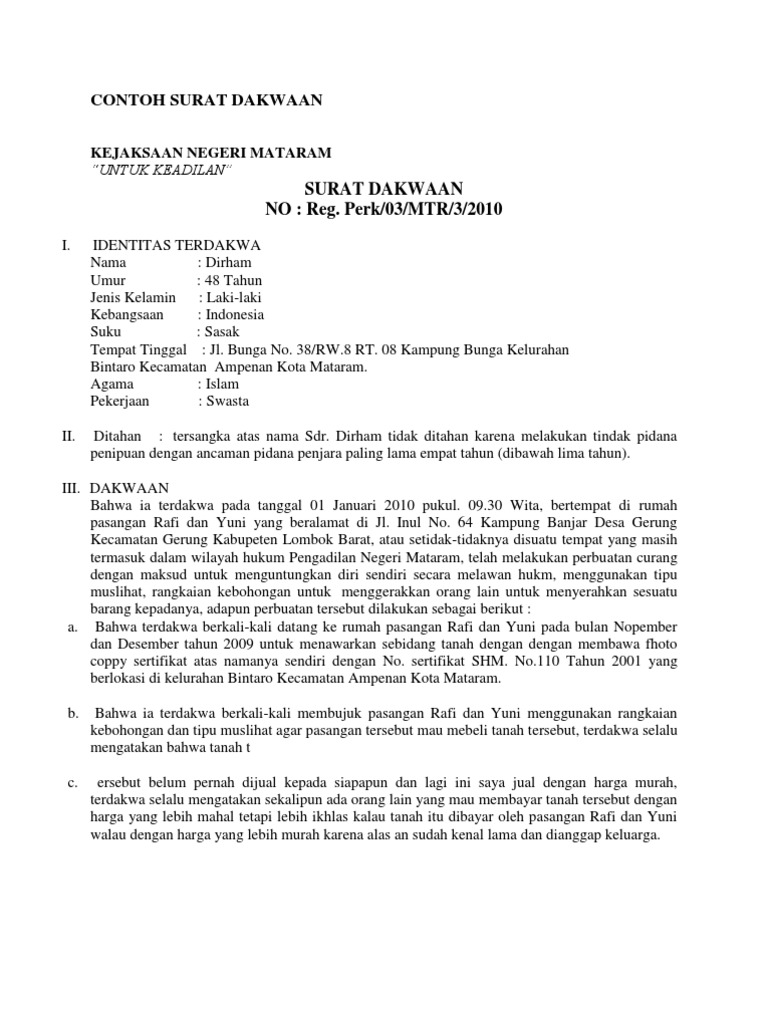 CONTOH SURAT DAKWAAN

KEJAKSAAN NEGERI MATARAM
"UNTUK KEADILAN"

SURAT DAKWAAN
NO : Reg. Perk/03/MTR/3/2010

I. IDENTITAS TERDAKWA
Nama : Dirham
Umur : 48 Tahun
Jenis Kelamin : Laki-laki
Kebangsaan : Indonesia
Suku : Sasak
Tempat Tinggal : Jl. Bunga No. 38/RW.8 RT. 08 Kampung Bunga Kelurahan Bintaro Kecamatan Ampenan Kota Mataram.
Agama : Islam
Pekerjaan : Swasta

II. Ditahan : tersangka atas nama Sdr. Dirham tidak ditahan karena melakukan tindak pidana penipuan dengan ancaman pidana penjara paling lama empat tahun (dibawah lima tahun).

III. DAKWAAN
Bahwa ia terdakwa pada tanggal 01 Januari 2010 pukul. 09.30 Wita, bertempat di rumah pasangan Rafi dan Yuni yang beralamat di Jl. Inul No. 64 Kampung Banjar Desa Gerung Kecamatan Gerung Kabupeten Lombok Barat, atau setidak-tidaknya disuatu tempat yang masih termasuk dalam wilayah hukum Pengadilan Negeri Mataram, telah melakukan perbuatan curang dengan maksud untuk menguntungkan diri sendiri secara melawan hukm, menggunakan tipu muslihat, rangkaian kebohongan untuk menggerakkan orang lain untuk menyerahkan sesuatu barang kepadanya, adapun perbuatan tersebut dilakukan sebagai berikut :
a. Bahwa terdakwa berkali-kali datang ke rumah pasangan Rafi dan Yuni pada bulan Nopember dan Desember tahun 2009 untuk menawarkan sebidang tanah dengan dengan membawa fhoto coppy sertifikat atas namanya sendiri dengan No. sertifikat SHM. No.110 Tahun 2001 yang berlokasi di kelurahan Bintaro Kecamatan Ampenan Kota Mataram.

b. Bahwa ia terdakwa berkali-kali membujuk pasangan Rafi dan Yuni menggunakan rangkaian kebohongan dan tipu muslihat agar pasangan tersebut mau mebeli tanah tersebut, terdakwa selalu mengatakan bahwa tanah t

c. ersebut belum pernah dijual kepada siapapun dan lagi ini saya jual dengan harga murah, terdakwa selalu mengatakan sekalipun ada orang lain yang mau membayar tanah tersebut dengan harga yang lebih mahal tetapi lebih ikhlas kalau tanah itu dibayar oleh pasangan Rafi dan Yuni walau dengan harga yang lebih murah karena alas an sudah kenal lama dan dianggap keluarga.